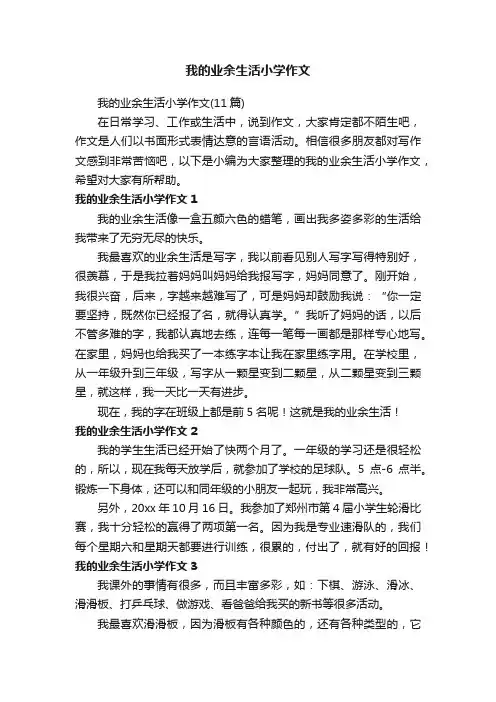 我的业余生活小学作文

我的业余生活小学作文(11 篇)

在日常学习、工作或生活中，说到作文，大家肯定都不陌生吧，作文是人们以书面形式表情达意的言语活动。相信很多朋友都对写作文感到非常苦恼吧，以下是小编为大家整理的我的业余生活小学作文，希望对大家有所帮助。

我的业余生活小学作文 1

我的业余生活像一盒五颜六色的蜡笔，画出我多姿多彩的生活给我带来了无穷无尽的快乐。

我最喜欢的业余生活是写字，我以前看见别人写字写得特别好，很羡慕，于是我拉着妈妈叫妈妈给我报写字，妈妈同意了。刚开始，我很兴奋，后来，字越来越难写了，可是妈妈却鼓励我说：“你一定要坚持，既然你已经报了名，就得认真学。”我听了妈妈的话，以后不管多难的字，我都认真地去练，连每一笔每一画都是那样专心地写。在家里，妈妈也给我买了一本练字本让我在家里练字用。在学校里，从一年级升到三年级，写字从一颗星变到二颗星，从二颗星变到三颗星，就这样，我一天比一天有进步。

现在，我的字在班级上都是前 5 名呢！这就是我的业余生活！

我的业余生活小学作文 2

我的学生生活已经开始了快两个月了。一年级的学习还是很轻松的，所以，现在我每天放学后，就参加了学校的足球队。5 点-6 点半。锻炼一下身体，还可以和同年级的小朋友一起玩，我非常高兴。

另外，20xx 年 10 月 16 日。我参加了郑州市第 4 届小学生轮滑比赛，我十分轻松的赢得了两项第一名。因为我是专业速滑队的，我们每个星期六和星期天都要进行训练，很累的，付出了，就有好的回报！

我的业余生活小学作文 3

我课外的事情有很多，而且丰富多彩，如：下棋、游泳、滑冰、滑滑板、打乒乓球、做游戏、看爸爸给我买的新书等很多活动。

我最喜欢滑滑板，因为滑板有各种颜色的，还有各种类型的，它